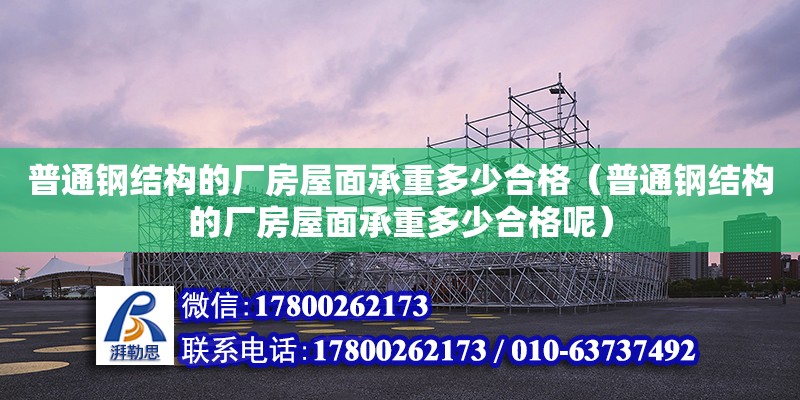 普通钢结构的厂房屋面承重多少合格（普通钢结构的厂房屋面承重多少合格呢）

湃勒思

微信：17800262173

联系电话：17800262173 / 010-63737492